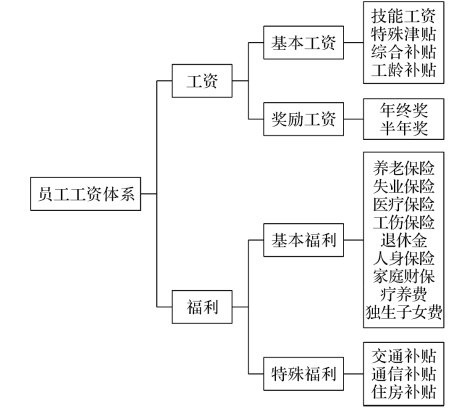 员工工资体系

工资

基本工资

技能工资
特殊津贴
综合补贴
工龄补贴

奖励工资

年终奖
半年奖

福利

基本福利

养老保险
失业保险
医疗保险
工伤保险
退休金
人身保险
家庭财保
疗养费
独生子女费

特殊福利

交通补贴
通信补贴
住房补贴